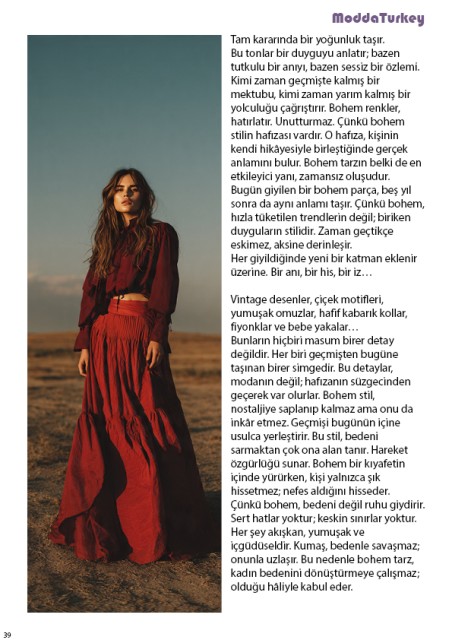 ModdaTurkey

Tam kararında bir yoğunluk taşır. Bu tonlar bir duyguyu anlatır; bazen tutkulu bir anıyı, bazen sessiz bir özlemi. Kimi zaman geçmişte kalmış bir mektubu, kimi zaman yarım kalmış bir yolculuğu çağrıştırır. Bohem renkler, hatırlatır. Unutturmaz. Çünkü bohem stilin hafızası vardır. O hafıza, kişinin kendi hikâyesiyle birleştiğinde gerçek anlamını bulur. Bohem tarzın belki de en etkileyici yanı, zamansız oluşudur. Bugün giyilen bir bohem parça, beş yıl sonra da aynı anlamı taşır. Çünkü bohem, hızla tüketilen trendlerin değil; biriken duyguların stilidir. Zaman geçtikçe eskimez, aksine derinleşir.
Her giyildiğinde yeni bir katman eklenir üzerine. Bir anı, bir his, bir iz…

Vintage desenler, çiçek motifleri, yumuşak omuzlar, hafif kabarık kollar, fiyonklar ve bebe yakalar…
Bunların hiçbiri masum birer detay değildir. Her biri geçmişten bugüne taşınan birer simgedir. Bu detaylar, modanın değil; hafızanın süzgecinden geçerek var olurlar. Bohem stil, nostaljiye saplanıp kalmaz ama onu da inkâr etmez. Geçmişi bugünün içine usulca yerleştirir. Bu stil, bedeni sarmaktan çok ona alan tanır. Hareket özgürlüğü sunar. Bohem bir kıyafetin içinde yürürken, kişi yalnızca şık hissetmez; nefes aldığını hisseder. Çünkü bohem, bedeni değil ruhu giydirir. Sert hatlar yoktur; keskin sınırlar yoktur. Her şey akışkan, yumuşak ve içgüdüseldir. Kumaş, bedenle savaşmaz; onunla uzlaşır. Bu nedenle bohem tarz, kadın bedenini dönüştürmeye çalışmaz; olduğu hâliyle kabul eder.

39